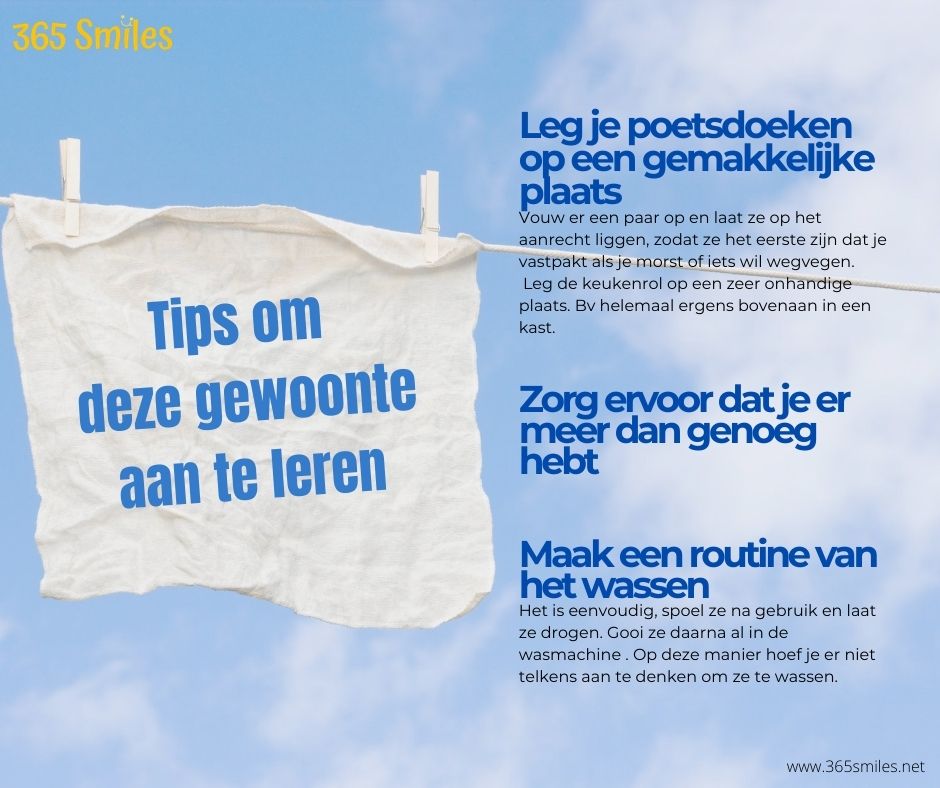 365 Smiles

Tips om deze gewoonte aan te leren

Leg je poetsdoeken op een gemakkelijke plaats

Vouw er een paar op en laat ze op het aanrecht liggen, zodat ze het eerste zijn dat je vastpakt als je morst of iets wil wegvegen. Leg de keukenrol op een zeer onhandige plaats. Bv helemaal ergens bovenaan in een kast.

Zorg ervoor dat je er meer dan genoeg hebt

Maak een routine van het wassen

Het is eenvoudig, spoel ze na gebruik en laat ze drogen. Gooi ze daarna al in de wasmachine . Op deze manier hoef je er niet telkens aan te denken om ze te wassen.

www.365smiles.net